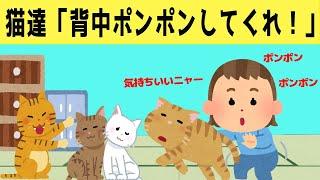 猫達「背中ポンポンしてくれ！」

ポンポン

気持ちいいニャー

ポンポン